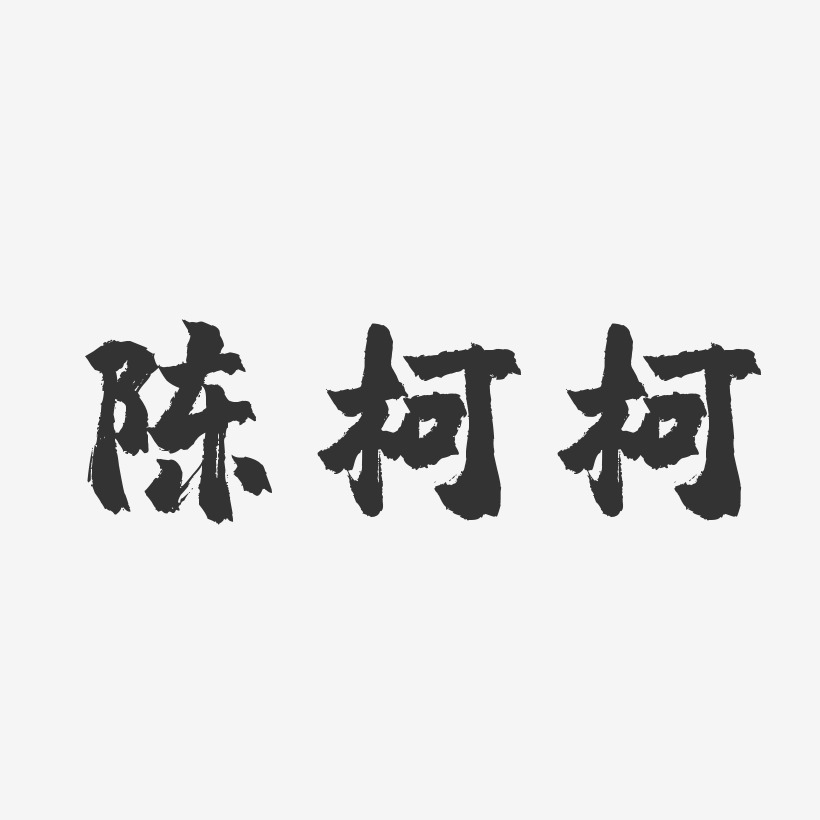 陈柯柯